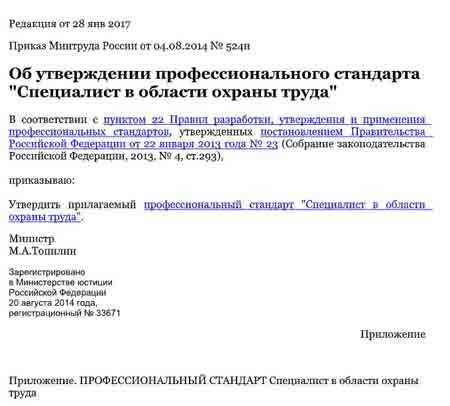 Редакция от 28 янв 2017

Приказ Минтруда России от 04.08.2014 № 524н

Об утверждении профессионального стандарта "Специалист в области охраны труда"

В соответствии с пунктом 22 Правил разработки, утверждения и применения профессиональных стандартов, утвержденных постановлением Правительства Российской Федерации от 22 января 2013 года № 23 (Собрание законодательства Российской Федерации, 2013, № 4, ст.293),

приказываю:

Утвердить прилагаемый профессиональный стандарт "Специалист в области охраны труда".

Министр
М.А.Топилин

Зарегистрировано
в Министерстве юстиции
Российской Федерации
20 августа 2014 года,
регистрационный № 33671

Приложение

Приложение. ПРОФЕССИОНАЛЬНЫЙ СТАНДАРТ Специалист в области охраны труда